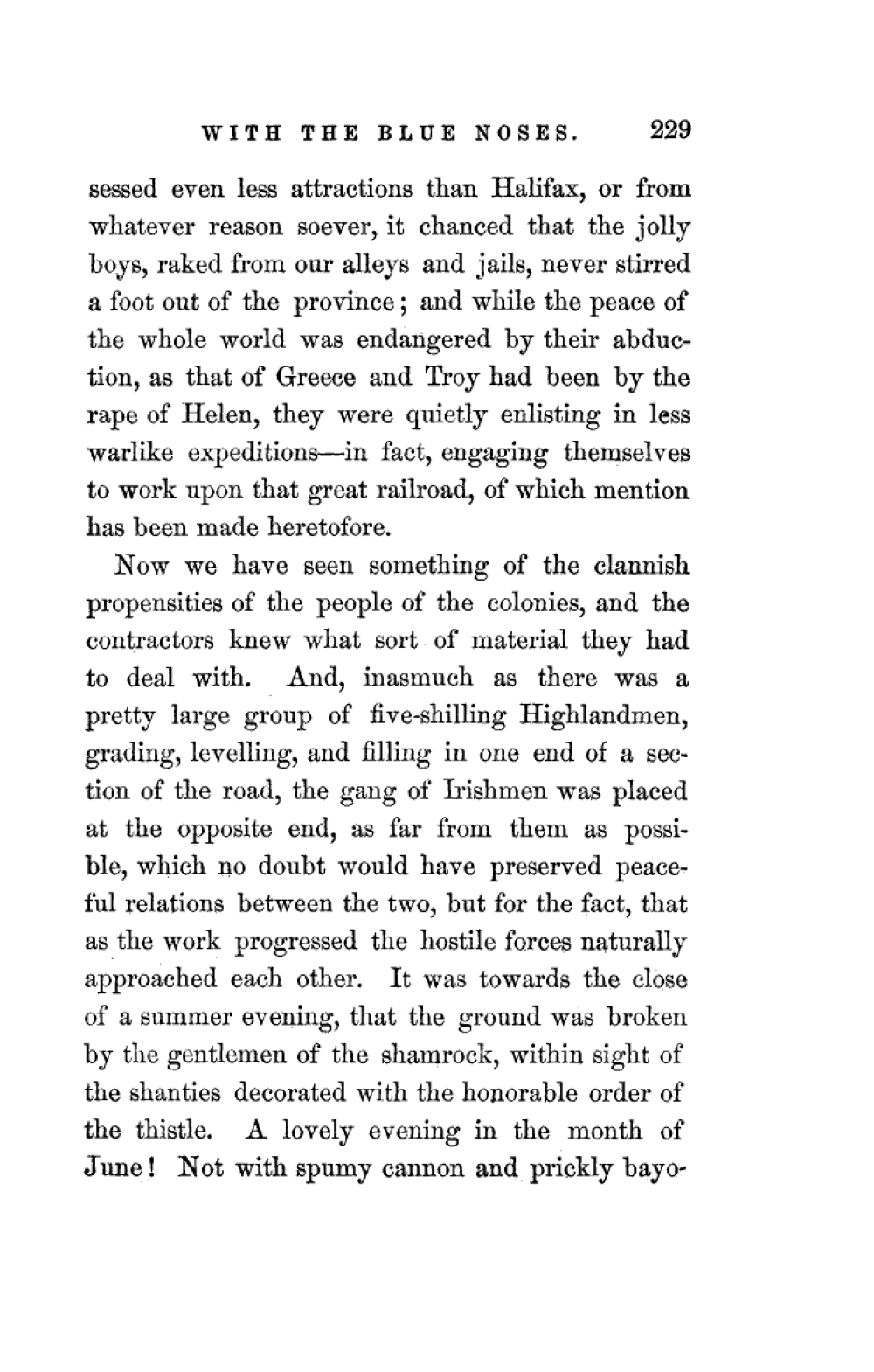 WITH THE BLUE NOSES. 229

sessed even less attractions than Halifax, or from whatever reason soever, it chanced that the jolly boys, raked from our alleys and jails, never stirred a foot out of the province; and while the peace of the whole world was endangered by their abduction, as that of Greece and Troy had been by the rape of Helen, they were quietly enlisting in less warlike expeditions—in fact, engaging themselves to work upon that great railroad, of which mention has been made heretofore.

Now we have seen something of the clannish propensities of the people of the colonies, and the contractors knew what sort of material they had to deal with. And, inasmuch as there was a pretty large group of five-shilling Highlandmen, grading, levelling, and filling in one end of a section of the road, the gang of Irishmen was placed at the opposite end, as far from them as possible, which no doubt would have preserved peaceful relations between the two, but for the fact, that as the work progressed the hostile forces naturally approached each other. It was towards the close of a summer evening, that the ground was broken by the gentlemen of the shamrock, within sight of the shanties decorated with the honorable order of the thistle. A lovely evening in the month of June! Not with spumy cannon and prickly bayo-